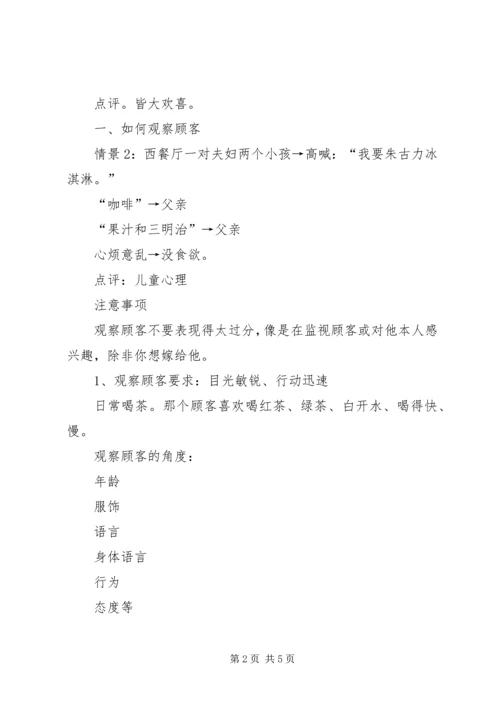 点评。皆大欢喜。

一、如何观察顾客

情景 2：西餐厅一对夫妇两个小孩→高喊：“我要朱古力冰淇淋。”

“咖啡”→父亲

“果汁和三明治”→父亲

心烦意乱→没食欲。

点评：儿童心理

注意事项

观察顾客不要表现得太过分，像是在监视顾客或对他本人感兴趣，除非你想嫁给他。

1、观察顾客要求：目光敏锐、行动迅速

日常喝茶。那个顾客喜欢喝红茶、绿茶、白开水、喝得快、慢。

观察顾客的角度：

年龄

服饰

语言

身体语言

行为

态度等

第 2 页 共 5 页